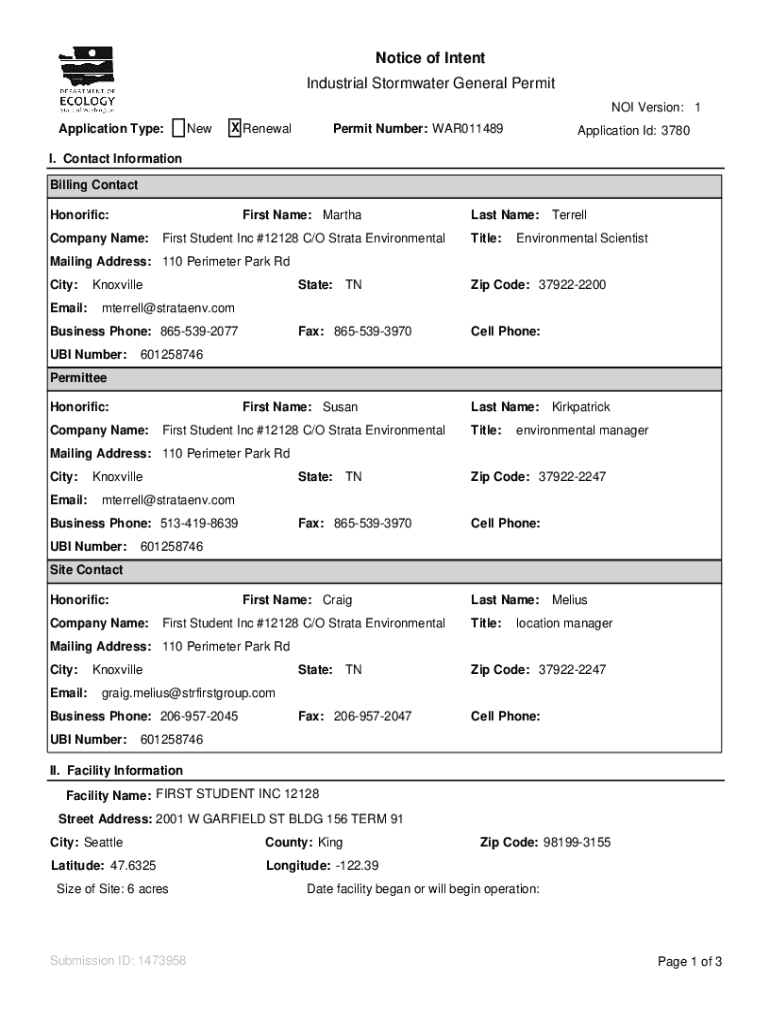 DEPARTMENT OF ECOLOGY State of Washington

Notice of Intent

Industrial Stormwater General Permit

NOI Version: 1

Application Type: New X Renewal Permit Number: WAR011489 Application Id: 3780

I. Contact Information

Billing Contact

Honorific: First Name: Martha Last Name: Terrell

Company Name: First Student Inc #12128 C/O Strata Environmental Title: Environmental Scientist

Mailing Address: 110 Perimeter Park Rd

City: Knoxville State: TN Zip Code: 37922-2200

Email: mterrell@strataenv.com

Business Phone: 865-539-2077 Fax: 865-539-3970 Cell Phone:

UBI Number: 601258746

Permittee

Honorific: First Name: Susan Last Name: Kirkpatrick

Company Name: First Student Inc #12128 C/O Strata Environmental Title: environmental manager

Mailing Address: 110 Perimeter Park Rd

City: Knoxville State: TN Zip Code: 37922-2247

Email: mterrell@strataenv.com

Business Phone: 513-419-8639 Fax: 865-539-3970 Cell Phone:

UBI Number: 601258746

Site Contact

Honorific: First Name: Craig Last Name: Melius

Company Name: First Student Inc #12128 C/O Strata Environmental Title: location manager

Mailing Address: 110 Perimeter Park Rd

City: Knoxville State: TN Zip Code: 37922-2247

Email: graig.melius@strfirstgroup.com

Business Phone: 206-957-2045 Fax: 206-957-2047 Cell Phone:

UBI Number: 601258746

II. Facility Information

Facility Name: FIRST STUDENT INC 12128

Street Address: 2001 W GARFIELD ST BLDG 156 TERM 91

City: Seattle County: King Zip Code: 98199-3155

Latitude: 47.6325 Longitude: -122.39

Size of Site: 6 acres Date facility began or will begin operation:

Submission ID: 1473958

Page 1 of 3